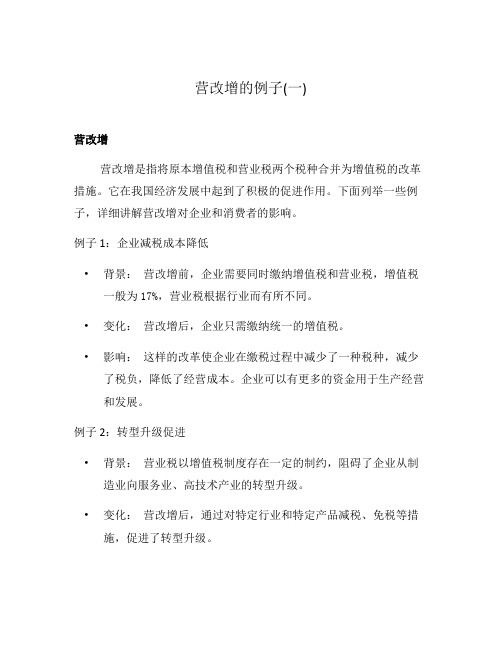 营改增的例子(一)

营改增

营改增是指将原本增值税和营业税两个税种合并为增值税的改革措施。它在我国经济发展中起到了积极的促进作用。下面列举一些例子，详细讲解营改增对企业和消费者的影响。

例子 1：企业减税成本降低

• 背景： 营改增前，企业需要同时缴纳增值税和营业税，增值税一般为 17%，营业税根据行业而有所不同。

• 变化： 营改增后，企业只需缴纳统一的增值税。

• 影响： 这样的改革使企业在缴税过程中减少了一种税种，减少了税负，降低了经营成本。企业可以有更多的资金用于生产经营和发展。

例子 2：转型升级促进

• 背景： 营业税以增值税制度存在一定的制约，阻碍了企业从制造业向服务业、高技术产业的转型升级。

• 变化： 营改增后，通过对特定行业和特定产品减税、免税等措施，促进了转型升级。